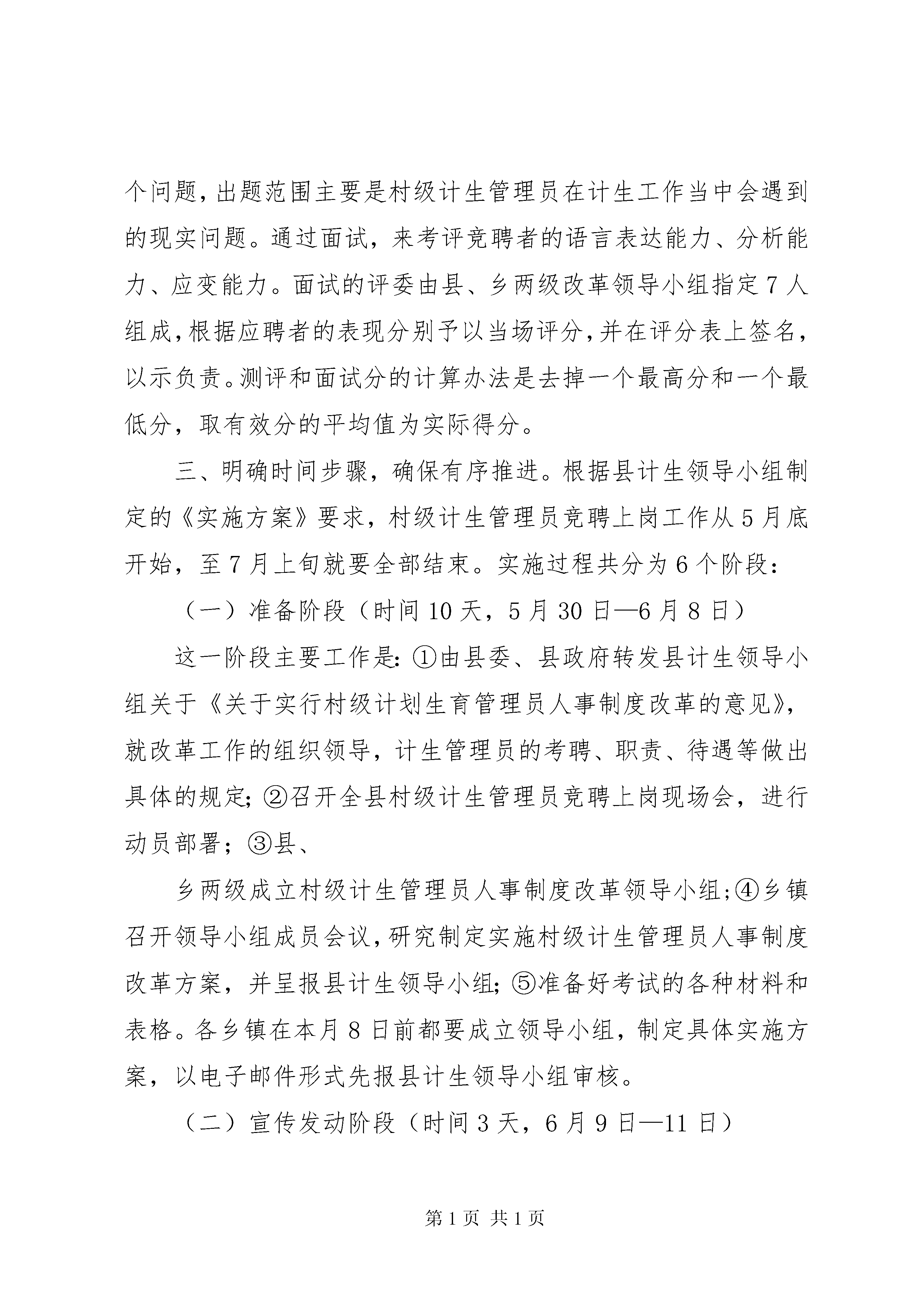 个问题，出题范围主要是村级计生管理员在计生工作当中会遇到的现实问题。通过面试，来考评竞聘者的语言表达能力、分析能力、应变能力。面试的评委由县、乡两级改革领导小组指定7人组成，根据应聘者的表现分别予以当场评分，并在评分表上签名，以示负责。测评和面试分的计算办法是去掉一个最高分和一个最低分，取有效分的平均值为实际得分。

三、明确时间步骤，确保有序推进。根据县计生领导小组制定的《实施方案》要求，村级计生管理员竞聘上岗工作从5月底开始，至7月上旬就要全部结束。实施过程共分为6个阶段：

（一）准备阶段（时间10天，5月30日—6月8日）

这一阶段主要工作是：①由县委、县政府转发县计生领导小组关于《关于实行村级计划生育管理员人事制度改革的意见》，就改革工作的组织领导，计生管理员的考聘、职责、待遇等做出具体的规定；②召开全县村级计生管理员竞聘上岗现场会，进行动员部署；③县、

乡两级成立村级计生管理员人事制度改革领导小组；④乡镇召开领导小组成员会议，研究制定实施村级计生管理员人事制度改革方案，并呈报县计生领导小组；⑤准备好考试的各种材料和表格。各乡镇在本月8日前都要成立领导小组，制定具体实施方案，以电子邮件形式先报县计生领导小组审核。

（二）宣传发动阶段（时间3天，6月9日—11日）

第1页 共1页